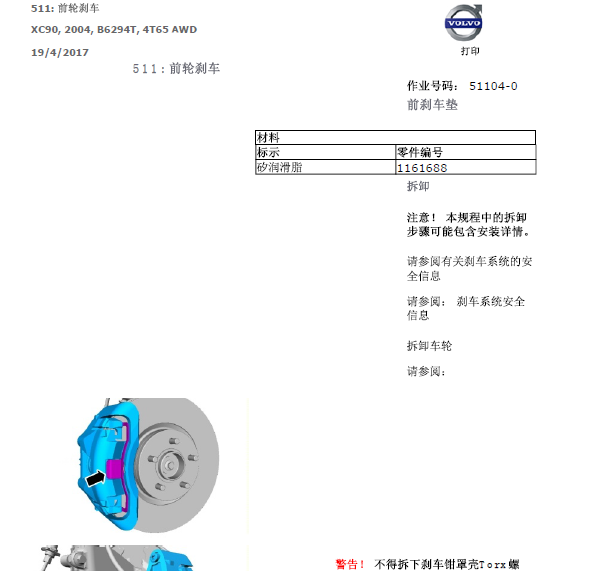 511: 前轮刹车

XC90, 2004, B6294T, 4T65 AWD

19/4/2017

VOLVO

打印

511：前轮刹车

作业号码： 51104-0

前刹车垫

| 材料 | |
|---|---|
| 标示 | 零件编号 |
| 矽润滑脂 | 1161688 |

拆卸

注意！ 本规程中的拆卸步骤可能包含安装详情。

请参阅有关刹车系统的安全信息

请参阅： 刹车系统安全信息

拆卸车轮

请参阅：

警告！ 不得拆下刹车钳罩壳Torx螺